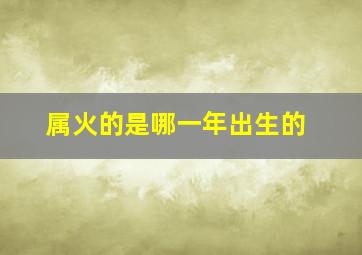 属火的是哪一年出生的